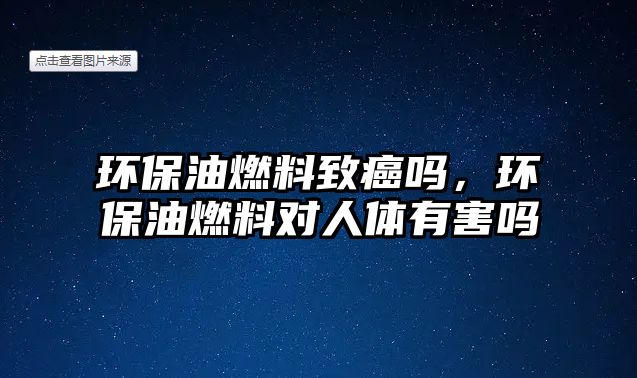 点击查看图片来源

环保油燃料致癌吗，环保油燃料对人体有害吗